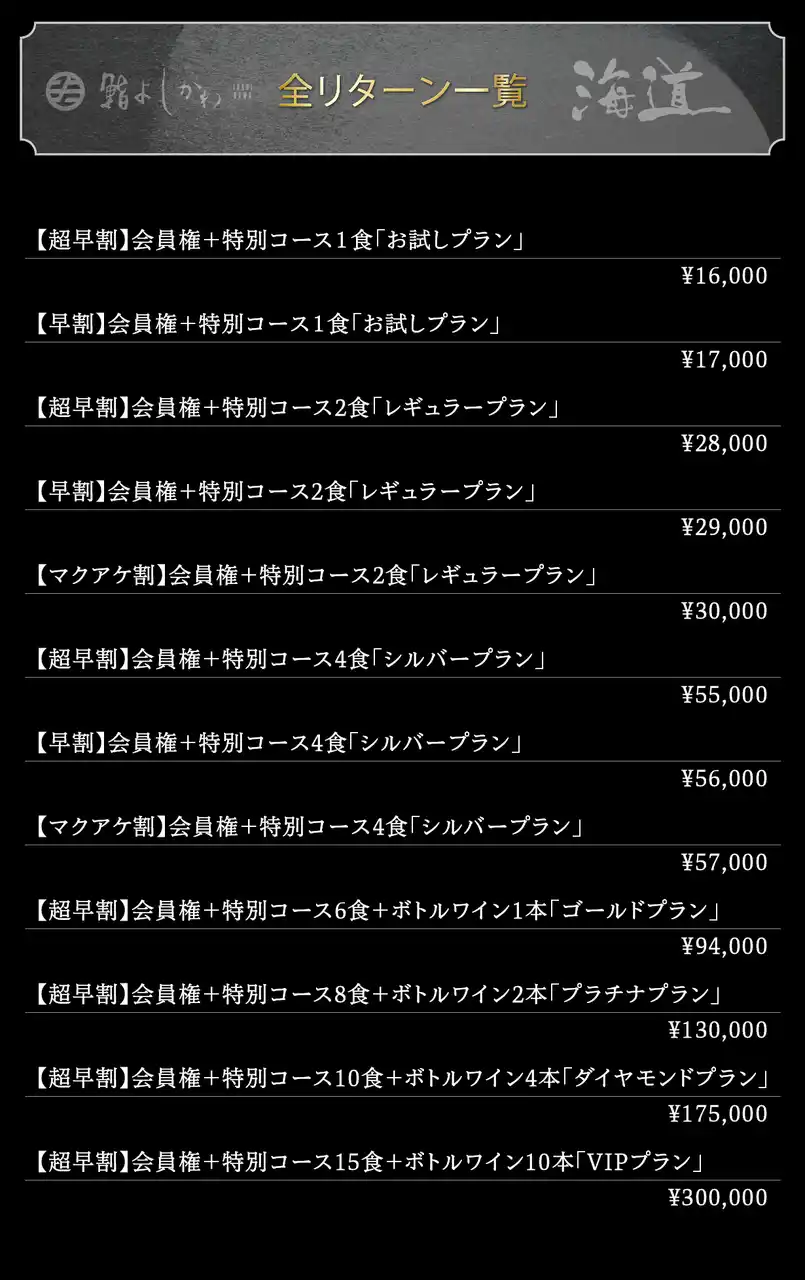 鮨よしかわ 全リターン一覧 海道

【超早割】会員権+特別コース1食「お試しプラン」
¥16,000

【早割】会員権+特別コース1食「お試しプラン」
¥17,000

【超早割】会員権+特別コース2食「レギュラープラン」
¥28,000

【早割】会員権+特別コース2食「レギュラープラン」
¥29,000

【マクアケ割】会員権+特別コース2食「レギュラープラン」
¥30,000

【超早割】会員権+特別コース4食「シルバープラン」
¥55,000

【早割】会員権+特別コース4食「シルバープラン」
¥56,000

【マクアケ割】会員権+特別コース4食「シルバープラン」
¥57,000

【超早割】会員権+特別コース6食+ボトルワイン1本「ゴールドプラン」
¥94,000

【超早割】会員権+特別コース8食+ボトルワイン2本「プラチナプラン」
¥130,000

【超早割】会員権+特別コース10食+ボトルワイン4本「ダイヤモンドプラン」
¥175,000

【超早割】会員権+特別コース15食+ボトルワイン10本「VIPプラン」
¥300,000